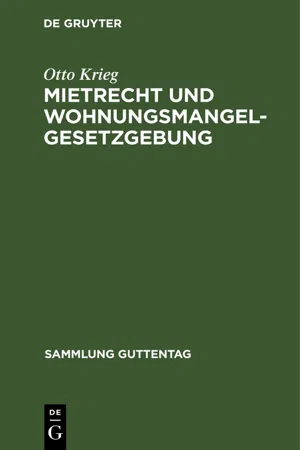 DE GRUYTER

Otto Krieg

MIETRECHT UND WOHNUNGSMANGEL-GESETZGEBUNG

SAMMLUNG GUTTENTAG

DE
G